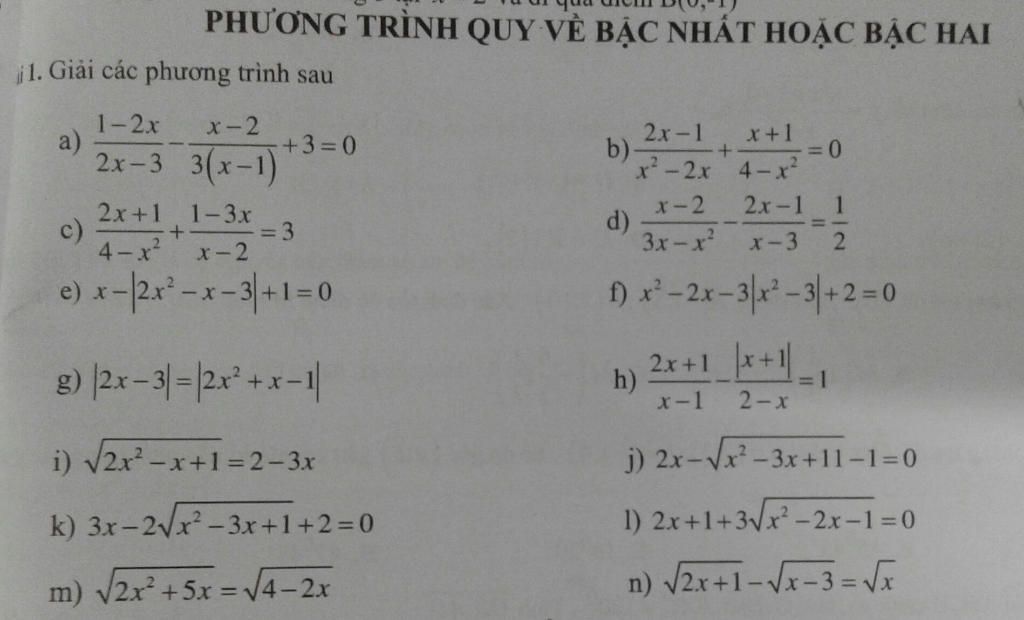 PHƯƠNG TRÌNH QUY VỀ BẬC NHẤT HOẶC BẬC HAI

1. Giải các phương trình sau

a) $\frac{1-2x}{2x-3}-\frac{x-2}{3(x-1)}+3=0$

b) $\frac{2x-1}{x^2-2x}+\frac{x+1}{4-x^2}=0$

c) $\frac{2x+1}{4-x^2}+\frac{1-3x}{x-2}=3$

d) $\frac{x-2}{3x-x^2}-\frac{2x-1}{x-3}=\frac{1}{2}$

e) $x-|2x^2-x-3|+1=0$

f) $x^2-2x-3|x^2-3|+2=0$

g) $|2x-3|=|2x^2+x-1|$

h) $\frac{2x+1}{x-1}-\frac{|x+1|}{2-x}=1$

i) $\sqrt{2x^2-x+1}=2-3x$

j) $2x-\sqrt{x^2-3x+11}-1=0$

k) $3x-2\sqrt{x^2-3x+1}+2=0$

l) $2x+1+3\sqrt{x^2-2x-1}=0$

m) $\sqrt{2x^2+5x}=\sqrt{4-2x}$

n) $\sqrt{2x+1}-\sqrt{x-3}=\sqrt{x}$